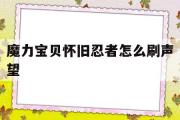 魔力宝贝怀旧忍者怎么刷声望